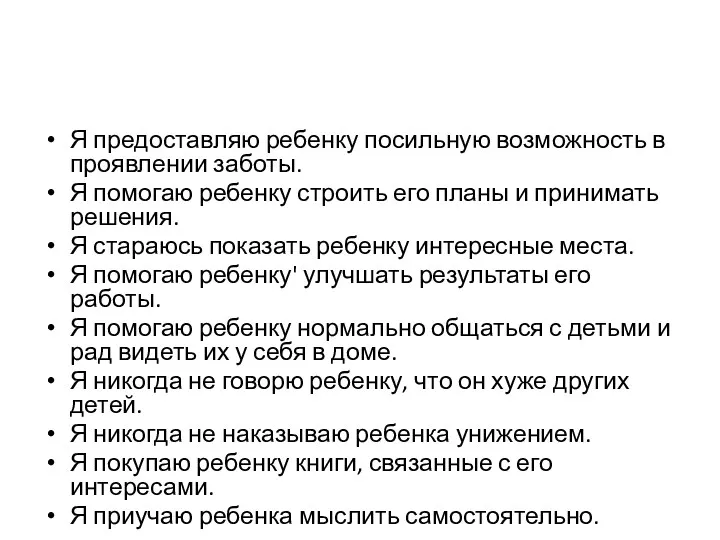 • Я предоставляю ребенку посильную возможность в проявлении заботы.
• Я помогаю ребенку строить его планы и принимать решения.
• Я стараюсь показать ребенку интересные места.
• Я помогаю ребенку' улучшать результаты его работы.
• Я помогаю ребенку нормально общаться с детьми и рад видеть их у себя в доме.
• Я никогда не говорю ребенку, что он хуже других детей.
• Я никогда не наказываю ребенка унижением.
• Я покупаю ребенку книги, связанные с его интересами.
• Я приучаю ребенка мыслить самостоятельно.